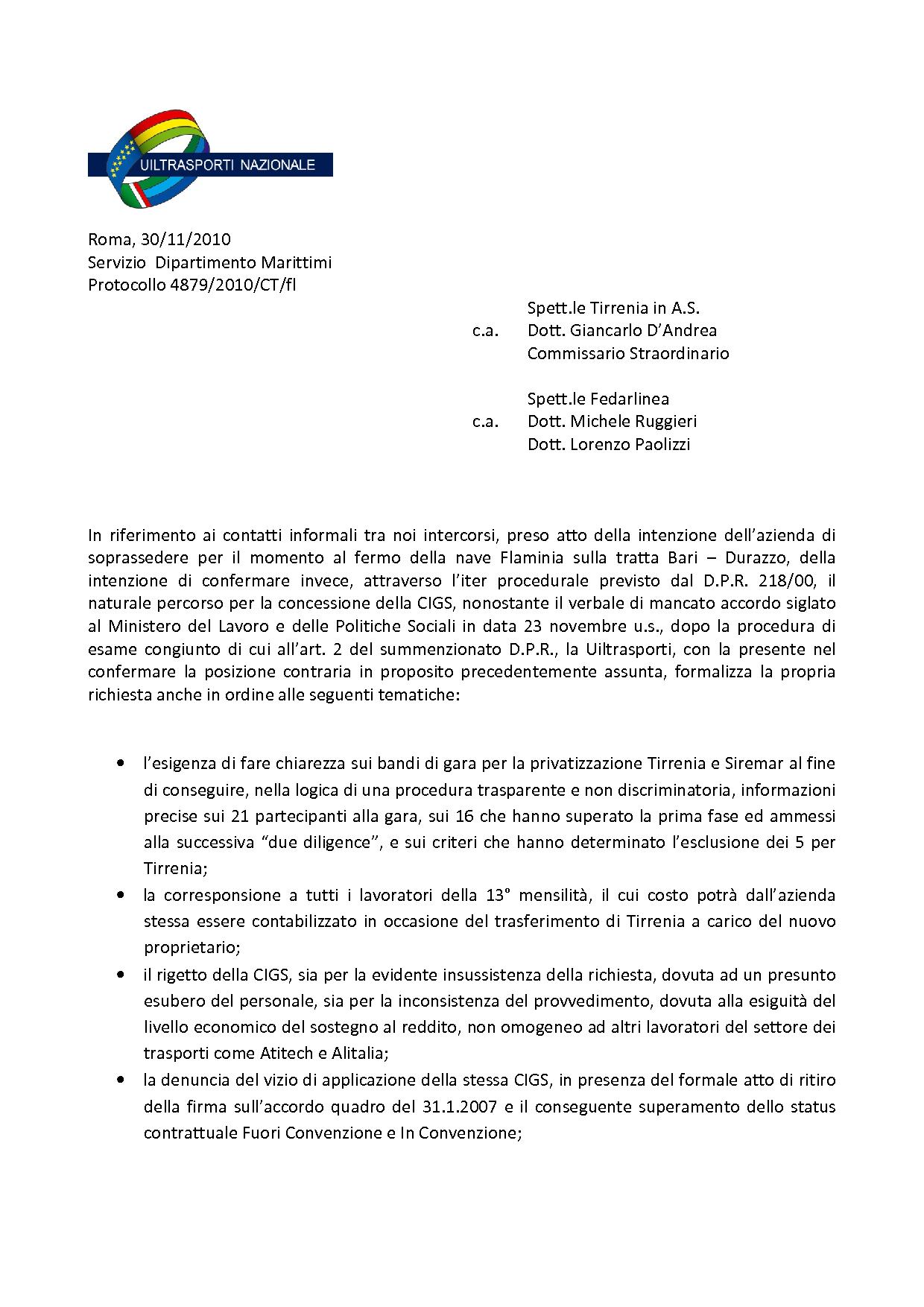 UILTRASPORTI NAZIONALE

Roma, 30/11/2010
Servizio Dipartimento Marittimi
Protocollo 4879/2010/CT/fl

Spett.le Tirrenia in A.S.
c.a. Dott. Giancarlo D'Andrea
Commissario Straordinario

Spett.le Fedarlinea
c.a. Dott. Michele Ruggieri
Dott. Lorenzo Paolizzi

In riferimento ai contatti informali tra noi intercorsi, preso atto della intenzione dell'azienda di soprassedere per il momento al fermo della nave Flaminia sulla tratta Bari – Durazzo, della intenzione di confermare invece, attraverso l'iter procedurale previsto dal D.P.R. 218/00, il naturale percorso per la concessione della CIGS, nonostante il verbale di mancato accordo siglato al Ministero del Lavoro e delle Politiche Sociali in data 23 novembre u.s., dopo la procedura di esame congiunto di cui all'art. 2 del summenzionato D.P.R., la Uiltrasporti, con la presente nel confermare la posizione contraria in proposito precedentemente assunta, formalizza la propria richiesta anche in ordine alle seguenti tematiche:

• l'esigenza di fare chiarezza sui bandi di gara per la privatizzazione Tirrenia e Siremar al fine di conseguire, nella logica di una procedura trasparente e non discriminatoria, informazioni precise sui 21 partecipanti alla gara, sui 16 che hanno superato la prima fase ed ammessi alla successiva "due diligence", e sui criteri che hanno determinato l'esclusione dei 5 per Tirrenia;
• la corresponsione a tutti i lavoratori della 13° mensilità, il cui costo potrà dall'azienda stessa essere contabilizzato in occasione del trasferimento di Tirrenia a carico del nuovo proprietario;
• il rigetto della CIGS, sia per la evidente insussistenza della richiesta, dovuta ad un presunto esubero del personale, sia per la inconsistenza del provvedimento, dovuta alla esiguità del livello economico del sostegno al reddito, non omogeneo ad altri lavoratori del settore dei trasporti come Atitech e Alitalia;
• la denuncia del vizio di applicazione della stessa CIGS, in presenza del formale atto di ritiro della firma sull'accordo quadro del 31.1.2007 e il conseguente superamento dello status contrattuale Fuori Convenzione e In Convenzione;